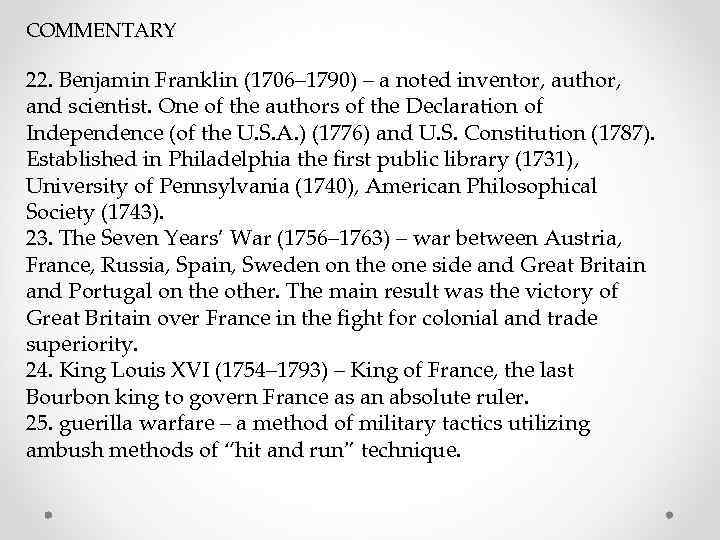 COMMENTARY

22. Benjamin Franklin (1706–1790) – a noted inventor, author, and scientist. One of the authors of the Declaration of Independence (of the U.S.A.) (1776) and U.S. Constitution (1787). Established in Philadelphia the first public library (1731), University of Pennsylvania (1740), American Philosophical Society (1743).
23. The Seven Years' War (1756–1763) – war between Austria, France, Russia, Spain, Sweden on the one side and Great Britain and Portugal on the other. The main result was the victory of Great Britain over France in the fight for colonial and trade superiority.
24. King Louis XVI (1754–1793) – King of France, the last Bourbon king to govern France as an absolute ruler.
25. guerilla warfare – a method of military tactics utilizing ambush methods of "hit and run" technique.